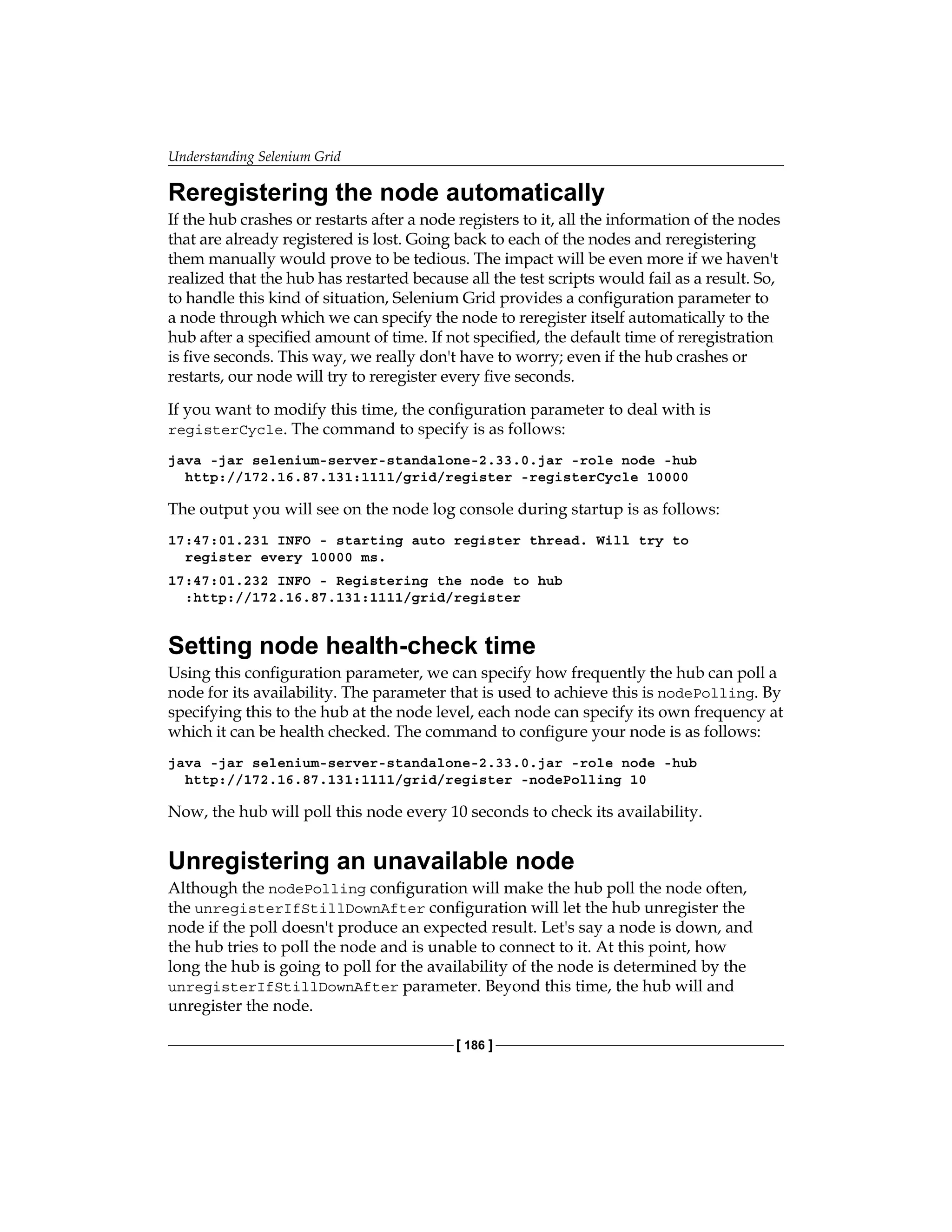 Understanding Selenium Grid

Reregistering the node automatically

If the hub crashes or restarts after a node registers to it, all the information of the nodes that are already registered is lost. Going back to each of the nodes and reregistering them manually would prove to be tedious. The impact will be even more if we haven't realized that the hub has restarted because all the test scripts would fail as a result. So, to handle this kind of situation, Selenium Grid provides a configuration parameter to a node through which we can specify the node to reregister itself automatically to the hub after a specified amount of time. If not specified, the default time of reregistration is five seconds. This way, we really don't have to worry; even if the hub crashes or restarts, our node will try to reregister every five seconds.

If you want to modify this time, the configuration parameter to deal with is registerCycle. The command to specify is as follows:

java -jar selenium-server-standalone-2.33.0.jar -role node -hub http://172.16.87.131:1111/grid/register -registerCycle 10000

The output you will see on the node log console during startup is as follows:

17:47:01.231 INFO - starting auto register thread. Will try to register every 10000 ms.
17:47:01.232 INFO - Registering the node to hub :http://172.16.87.131:1111/grid/register

Setting node health-check time

Using this configuration parameter, we can specify how frequently the hub can poll a node for its availability. The parameter that is used to achieve this is nodePolling. By specifying this to the hub at the node level, each node can specify its own frequency at which it can be health checked. The command to configure your node is as follows:

java -jar selenium-server-standalone-2.33.0.jar -role node -hub http://172.16.87.131:1111/grid/register -nodePolling 10

Now, the hub will poll this node every 10 seconds to check its availability.

Unregistering an unavailable node

Although the nodePolling configuration will make the hub poll the node often, the unregisterIfStillDownAfter configuration will let the hub unregister the node if the poll doesn't produce an expected result. Let's say a node is down, and the hub tries to poll the node and is unable to connect to it. At this point, how long the hub is going to poll for the availability of the node is determined by the unregisterIfStillDownAfter parameter. Beyond this time, the hub will and unregister the node.

[ 186 ]